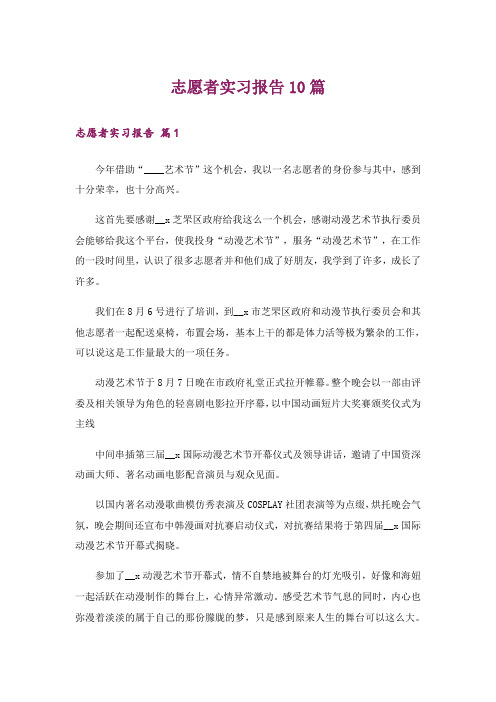 志愿者实习报告10篇

志愿者实习报告 篇1

今年借助“____艺术节”这个机会，我以一名志愿者的身份参与其中，感到十分荣幸，也十分高兴。

这首先要感谢__x芝罘区政府给我这么一个机会，感谢动漫艺术节执行委员会能够给我这个平台，使我投身“动漫艺术节”，服务“动漫艺术节”，在工作的一段时间里，认识了很多志愿者并和他们成了好朋友，我学到了许多，成长了许多。

我们在8月6号进行了培训，到__x市芝罘区政府和动漫节执行委员会和其他志愿者一起配送桌椅，布置会场，基本上干的都是体力活等极为繁杂的工作，可以说这是工作量最大的一项任务。

动漫艺术节于8月7日晚在市政府礼堂正式拉开帷幕。整个晚会以一部由评委及相关领导为角色的轻喜剧电影拉开序幕，以中国动画短片大奖赛颁奖仪式为主线

中间串插第三届__x国际动漫艺术节开幕仪式及领导讲话，邀请了中国资深动画大师、著名动画电影配音演员与观众见面。

以国内著名动漫歌曲模仿秀表演及COSPLAY社团表演等为点缀，烘托晚会气氛，晚会期间还宣布中韩漫画对抗赛启动仪式，对抗赛结果将于第四届__x国际动漫艺术节开幕式揭晓。

参加了__x动漫艺术节开幕式，情不自禁地被舞台的灯光吸引，好像和海妞一起活跃在动漫制作的舞台上，心情异常激动。感受艺术节气息的同时，内心也弥漫着淡淡的属于自己的那份朦胧的梦，只是感到原来人生的舞台可以这么大。